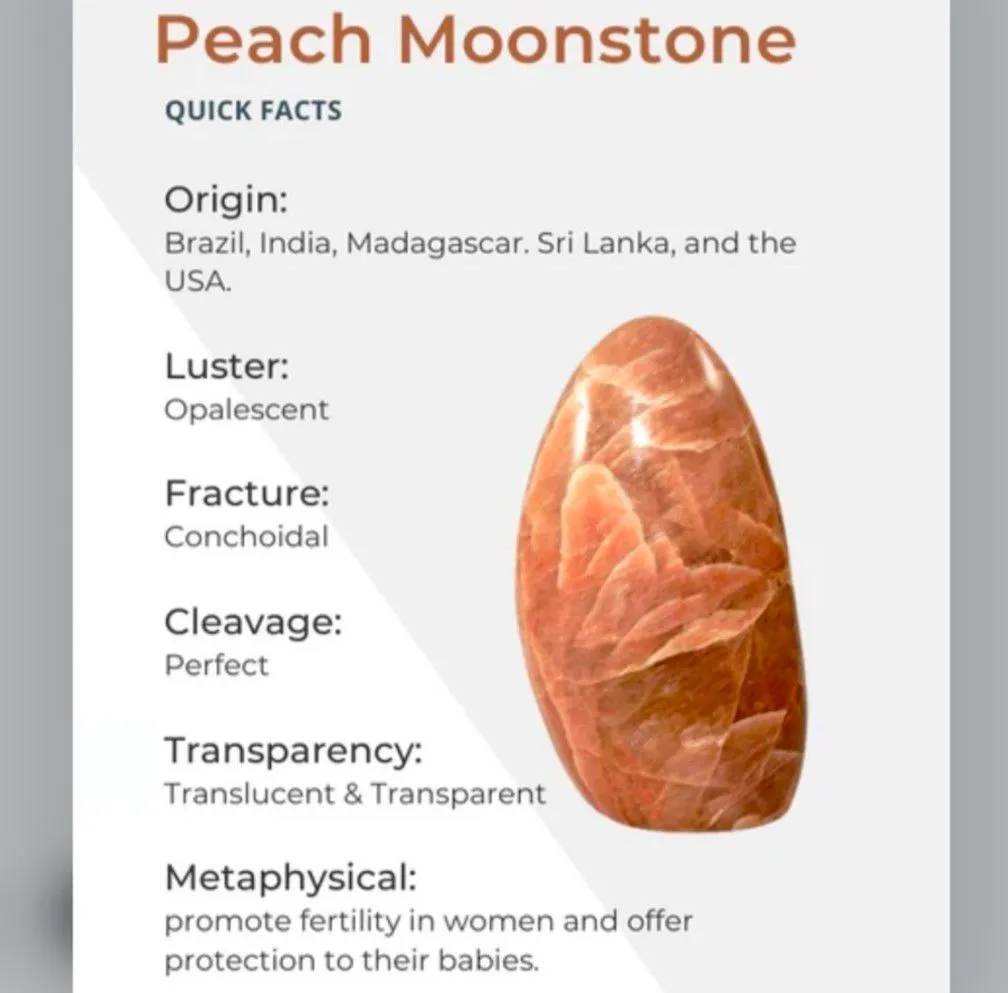 Peach Moonstone

QUICK FACTS

Origin:
Brazil, India, Madagascar. Sri Lanka, and the USA.

Luster:
Opalescent

Fracture:
Conchoidal

Cleavage:
Perfect

Transparency:
Translucent & Transparent

Metaphysical:
promote fertility in women and offer protection to their babies.